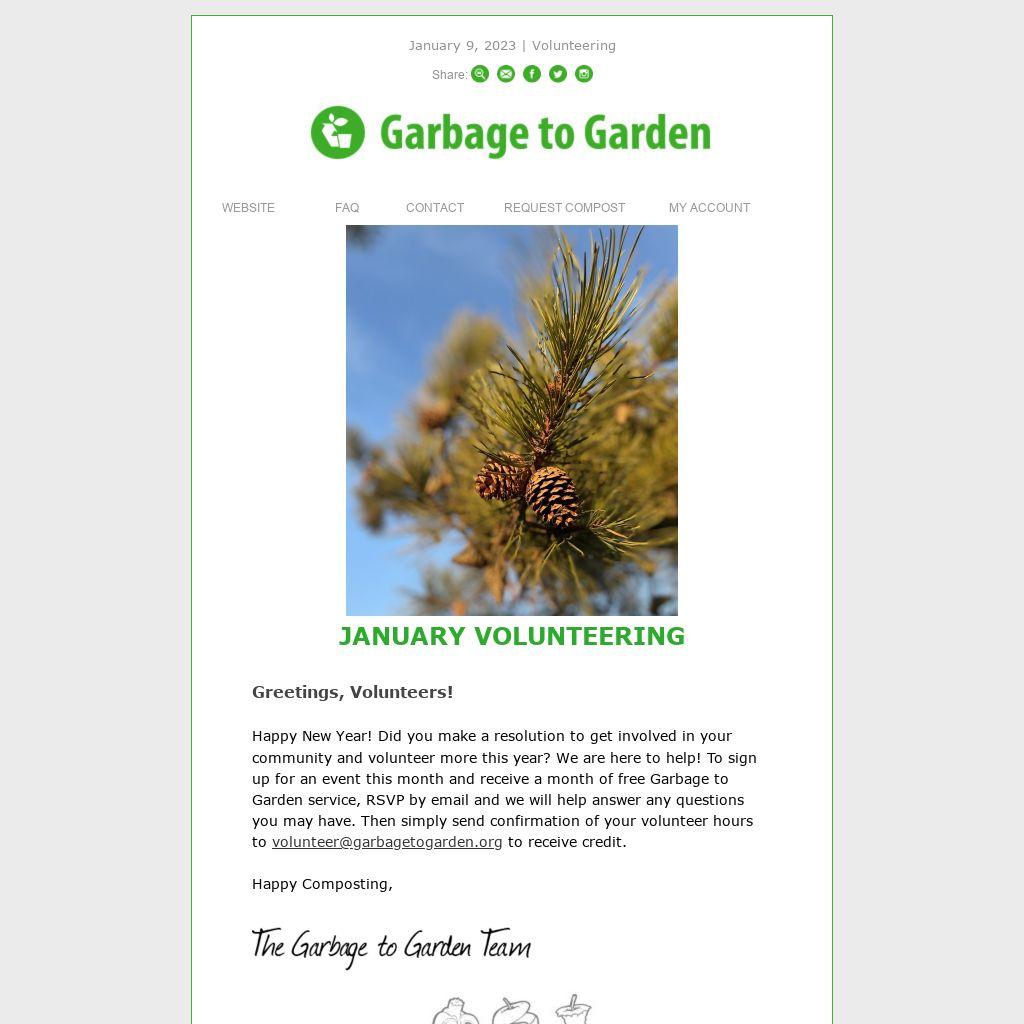 January 9, 2023 | Volunteering

Share:

Garbage to Garden

WEBSITE FAQ CONTACT REQUEST COMPOST MY ACCOUNT

JANUARY VOLUNTEERING

Greetings, Volunteers!

Happy New Year! Did you make a resolution to get involved in your community and volunteer more this year? We are here to help! To sign up for an event this month and receive a month of free Garbage to Garden service, RSVP by email and we will help answer any questions you may have. Then simply send confirmation of your volunteer hours to volunteer@garbagetogarden.org to receive credit.

Happy Composting,

The Garbage to Garden Team